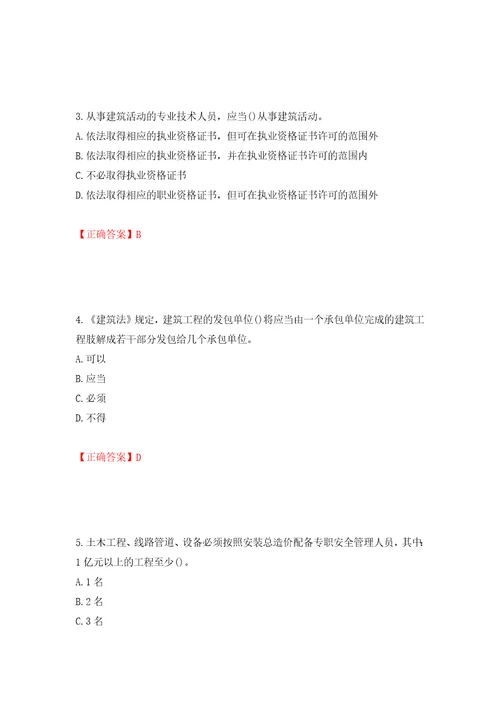 3.从事建筑活动的专业技术人员，应当()从事建筑活动。

A.依法取得相应的执业资格证书，但可在执业资格证书许可的范围外

B.依法取得相应的执业资格证书，并在执业资格证书许可的范围内

C.不必取得执业资格证书

D.依法取得相应的职业资格证书，但可在执业资格证书许可的范围外

【正确答案】B

4.《建筑法》规定，建筑工程的发包单位()将应当由一个承包单位完成的建筑工程肢解成若干部分发包给几个承包单位。

A.可以

B.应当

C.必须

D.不得

【正确答案】D

5.土木工程、线路管道、设备必须按照安装总造价配备专职安全管理人员，其中1亿元以上的工程至少()。

A.1名

B.2名

C.3名